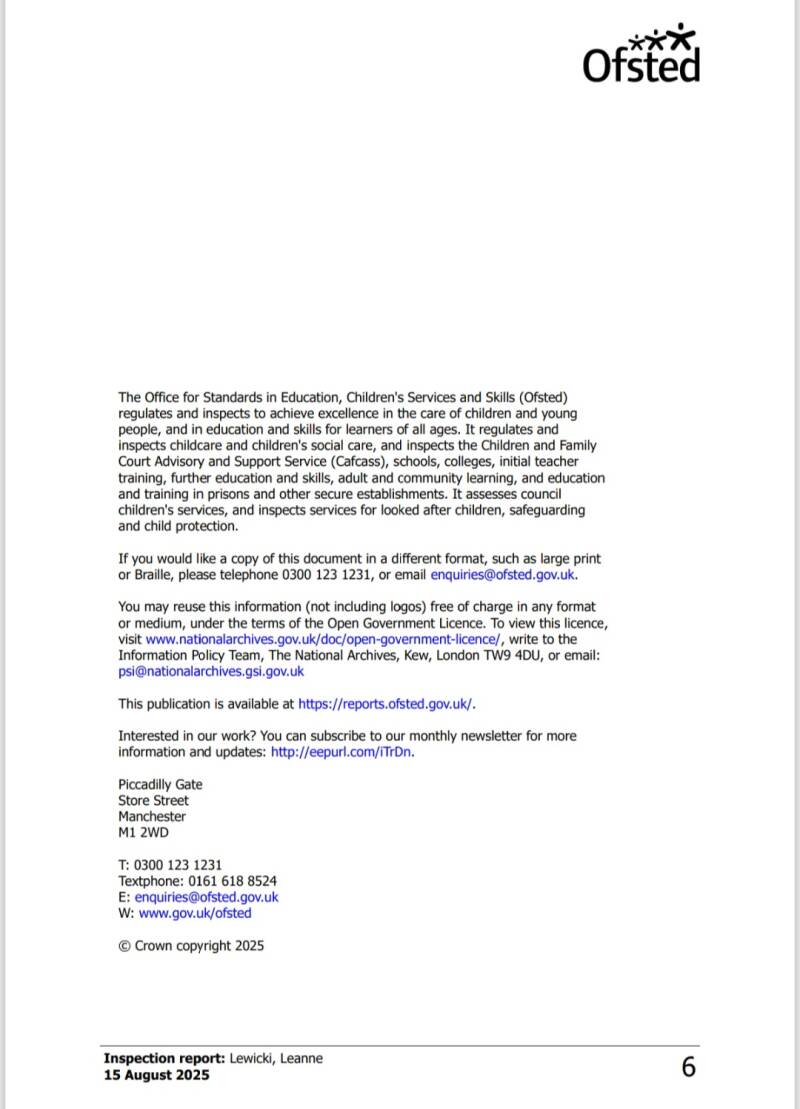 Ofsted

The Office for Standards in Education, Children's Services and Skills (Ofsted) regulates and inspects to achieve excellence in the care of children and young people, and in education and skills for learners of all ages. It regulates and inspects childcare and children's social care, and inspects the Children and Family Court Advisory and Support Service (Cafcass), schools, colleges, initial teacher training, further education and skills, adult and community learning, and education and training in prisons and other secure establishments. It assesses council children's services, and inspects services for looked after children, safeguarding and child protection.

If you would like a copy of this document in a different format, such as large print or Braille, please telephone 0300 123 1231, or email enquiries@ofsted.gov.uk.

You may reuse this information (not including logos) free of charge in any format or medium, under the terms of the Open Government Licence. To view this licence, visit www.nationalarchives.gov.uk/doc/open-government-licence/, write to the Information Policy Team, The National Archives, Kew, London TW9 4DU, or email: psi@nationalarchives.gsi.gov.uk

This publication is available at https://reports.ofsted.gov.uk/.

Interested in our work? You can subscribe to our monthly newsletter for more information and updates: http://eepurl.com/iTrDn.

Piccadilly Gate
Store Street
Manchester
M1 2WD

T: 0300 123 1231
Textphone: 0161 618 8524
E: enquiries@ofsted.gov.uk
W: www.gov.uk/ofsted

© Crown copyright 2025

Inspection report: Lewicki, Leanne
15 August 2025

6